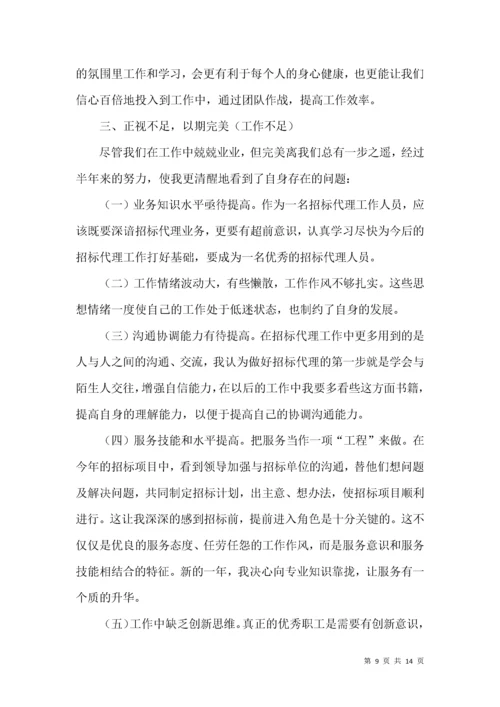 的氛围里工作和学习，会更有利于每个人的身心健康，也更能让我们信心百倍地投入到工作中，通过团队作战，提高工作效率。

三、正视不足，以期完美（工作不足）

尽管我们在工作中兢兢业业，但完美离我们总有一步之遥，经过半年来的努力，使我更清醒地看到了自身存在的问题：

（一）业务知识水平亟待提高。作为一名招标代理工作人员，应该既要深谙招标代理业务，更要有超前意识，认真学习尽快为今后的招标代理工作打好基础，要成为一名优秀的招标代理人员。

（二）工作情绪波动大，有些懒散，工作作风不够扎实。这些思想情绪一度使自己的工作处于低迷状态，也制约了自身的发展。

（三）沟通协调能力有待提高。在招标代理工作中更多用到的是人与人之间的沟通、交流，我认为做好招标代理的第一步就是学会与陌生人交往，增强自信能力，在以后的工作中我要多看些这方面书籍，提高自身的理解能力，以便于提高自己的协调沟通能力。

（四）服务技能和水平提高。把服务当作一项“工程”来做。在今年的招标项目中，看到领导加强与招标单位的沟通，替他们想问题及解决问题，共同制定招标计划，出主意、想办法，使招标项目顺利进行。这让我深深的感到招标前，提前进入角色是十分关键的。这不仅仅是优良的服务态度、任劳任怨的工作作风，而是服务意识和服务技能相结合的特征。新的一年，我决心向专业知识靠拢，让服务有一个质的升华。

（五）工作中缺乏创新思维。真正的优秀职工是需要有创新意识，

第 9 页 共 14 页